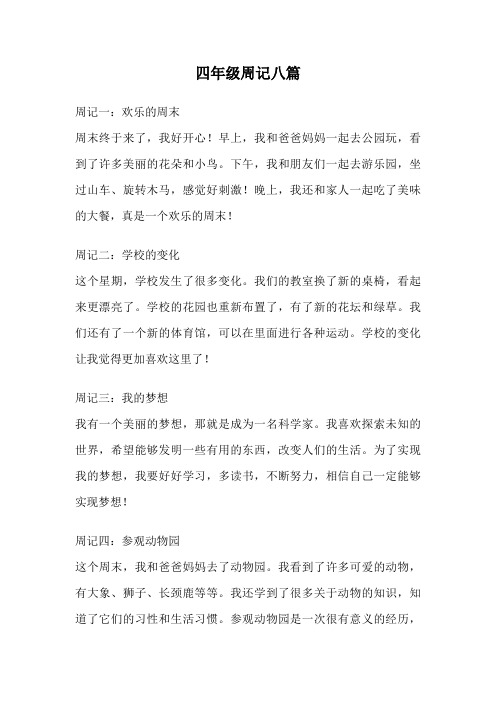 四年级周记八篇

周记一：欢乐的周末
周末终于来了，我好开心！早上，我和爸爸妈妈一起去公园玩，看到了许多美丽的花朵和小鸟。下午，我和朋友们一起去游乐园，坐过山车、旋转木马，感觉好刺激！晚上，我还和家人一起吃了美味的大餐，真是一个欢乐的周末！

周记二：学校的变化
这个星期，学校发生了很多变化。我们的教室换了新的桌椅，看起来更漂亮了。学校的花园也重新布置了，有了新的花坛和绿草。我们还有了一个新的体育馆，可以在里面进行各种运动。学校的变化让我觉得更加喜欢这里了！

周记三：我的梦想
我有一个美丽的梦想，那就是成为一名科学家。我喜欢探索未知的世界，希望能够发明一些有用的东西，改变人们的生活。为了实现我的梦想，我要好好学习，多读书，不断努力，相信自己一定能够实现梦想！

周记四：参观动物园
这个周末，我和爸爸妈妈去了动物园。我看到了许多可爱的动物，有大象、狮子、长颈鹿等等。我还学到了很多关于动物的知识，知道了它们的习性和生活习惯。参观动物园是一次很有意义的经历，